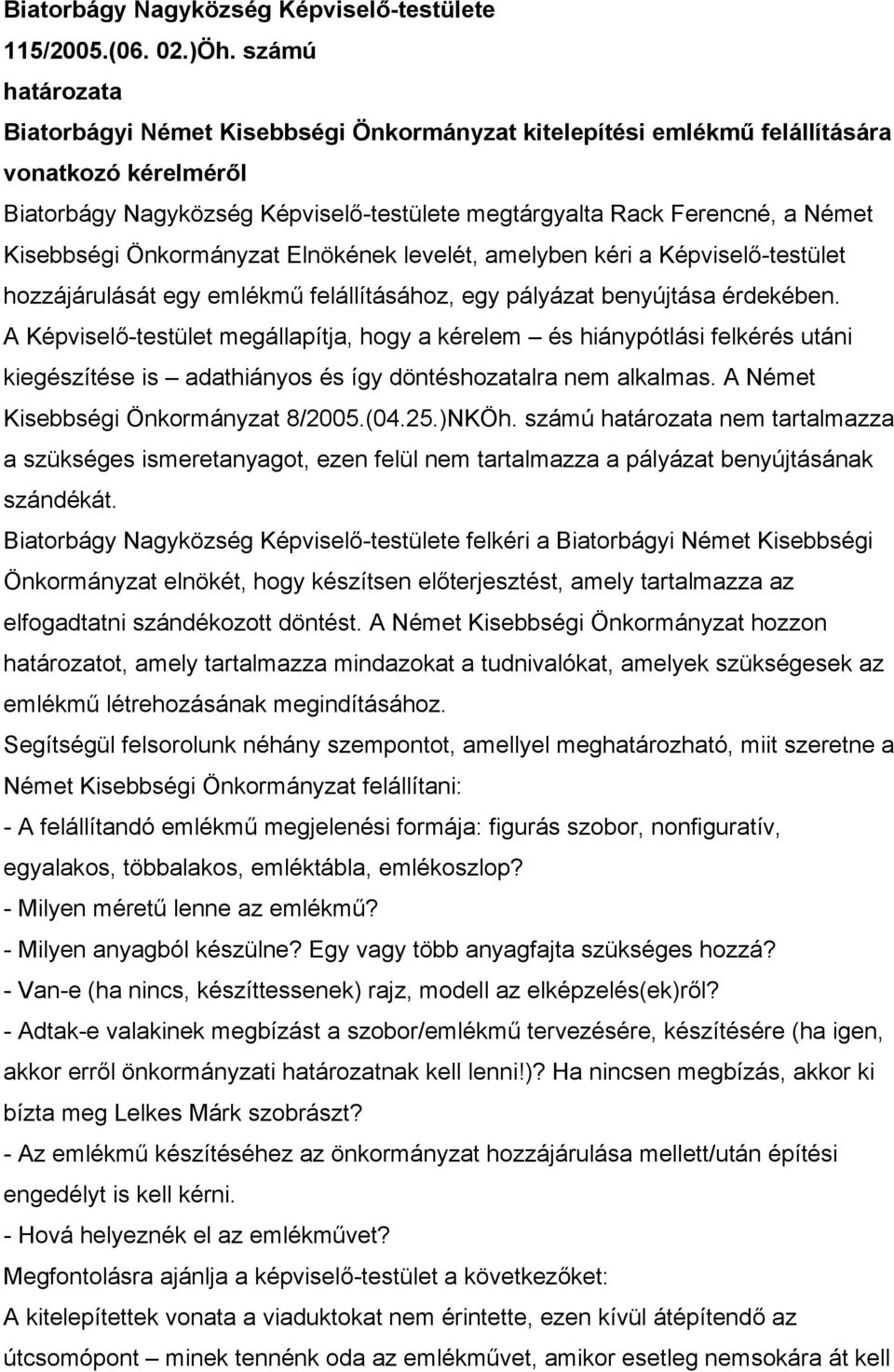 Biatorbágy Nagyközség Képviselő-testülete
115/2005.(06. 02.)Öh. számú
határozata
Biatorbágyi Német Kisebbségi Önkormányzat kitelepítési emlékmű felállítására vonatkozó kérelméről

Biatorbágy Nagyközség Képviselő-testülete megtárgyalta Rack Ferencné, a Német Kisebbségi Önkormányzat Elnökének levelét, amelyben kéri a Képviselő-testület hozzájárulását egy emlékmű felállításához, egy pályázat benyújtása érdekében.

A Képviselő-testület megállapítja, hogy a kérelem – és hiánypótlási felkérés utáni kiegészítése is – adathiányos és így döntéshozatalra nem alkalmas. A Német Kisebbségi Önkormányzat 8/2005.(04.25.)NKÖh. számú határozata nem tartalmazza a szükséges ismeretanyagot, ezen felül nem tartalmazza a pályázat benyújtásának szándékát.

Biatorbágy Nagyközség Képviselő-testülete felkéri a Biatorbágyi Német Kisebbségi Önkormányzat elnökét, hogy készítsen előterjesztést, amely tartalmazza az elfogadtatni szándékozott döntést. A Német Kisebbségi Önkormányzat hozzon határozatot, amely tartalmazza mindazokat a tudnivalókat, amelyek szükségesek az emlékmű létrehozásának megindításához.

Segítségül felsorolunk néhány szempontot, amellyel meghatározható, miit szeretne a Német Kisebbségi Önkormányzat felállítani:

- A felállítandó emlékmű megjelenési formája: figurás szobor, nonfiguratív, egyalakos, többalakos, emléktábla, emlékoszlop?
- Milyen méretű lenne az emlékmű?
- Milyen anyagból készülne? Egy vagy több anyagfajta szükséges hozzá?
- Van-e (ha nincs, készíttessenek) rajz, modell az elképzelés(ek)ről?
- Adtak-e valakinek megbízást a szobor/emlékmű tervezésére, készítésére (ha igen, akkor erről önkormányzati határozatnak kell lenni!)? Ha nincsen megbízás, akkor ki bízta meg Lelkes Márk szobrászt?
- Az emlékmű készítéséhez az önkormányzat hozzájárulása mellett/után építési engedélyt is kell kérni.
- Hová helyeznék el az emlékművet?

Megfontolásra ajánlja a képviselő-testület a következőket:

A kitelepítettek vonata a viaduktokat nem érintette, ezen kívül átépítendő az útcsomópont – minek tennénk oda az emlékművet, amikor esetleg nemsokára át kell